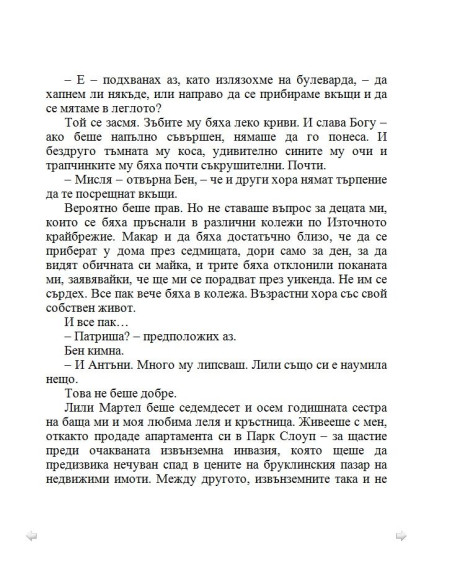 – Е – подхванах аз, като излязохме на булеварда, – да хапнем ли някъде, или направо да се прибираме вкъщи и да се мятаме в леглото?

Той се засмя. Зъбите му бяха леко криви. И слава Богу – ако беше напълно съвършен, нямаше да го понеса. И бездруго тъмната му коса, удивително сините му очи и трапчинките му бяха почти съкрушителни. Почти.

– Мисля – отвърна Бен, – че и други хора нямат търпение да те посрещнат вкъщи.

Вероятно беше прав. Но не ставаше въпрос за децата ми, които се бяха пръснали в различни колежи по Източното крайбрежие. Макар и да бяха достатъчно близо, че да се приберат у дома през седмицата, дори само за ден, за да видят обичната си майка, и трите бяха отклонили поканата ми, заявявайки, че ще ми се порадват през уикенда. Не им се сърдех. Все пак вече бяха в колежа. Възрастни хора със свой собствен живот.

И все пак…

– Патриша? – предположих аз.

Бен кимна.

– И Антъни. Много му липсваш. Лили също си е наумила нещо.

Това не беше добре.

Лили Мартел беше седемдесет и осем годишната сестра на баща ми и моя любима леля и кръстница. Живееше с мен, откакто продаде апартамента си в Парк Слоуп – за щастие преди очакваната извънземна инвазия, която щеше да предизвика нечуван спад в цените на бруклинския пазар на недвижими имоти. Между другото, извънземните така и не